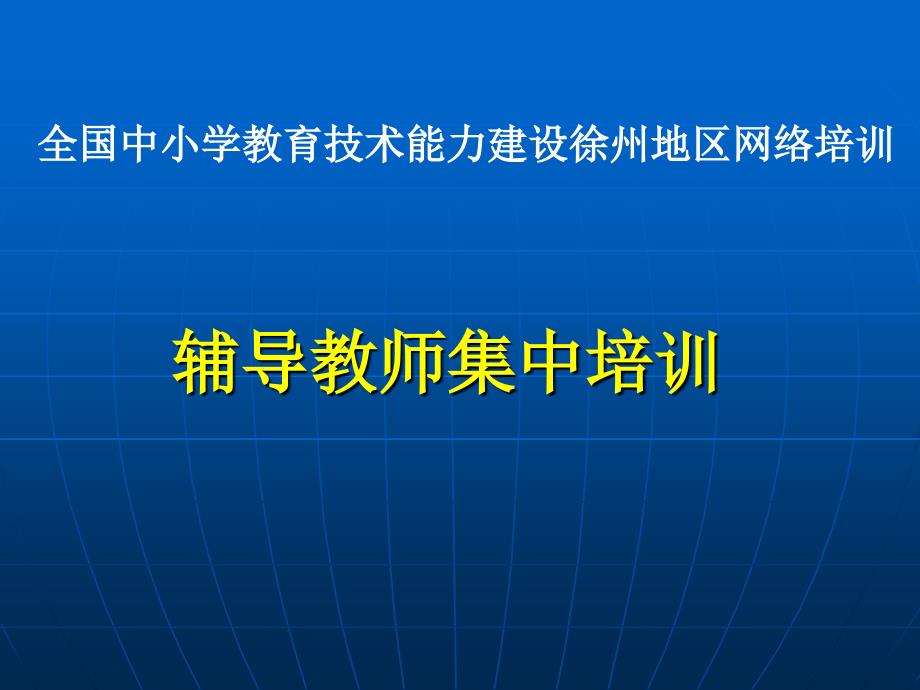 全国中小学教育技术能力建设徐州地区网络培训

辅导教师集中培训